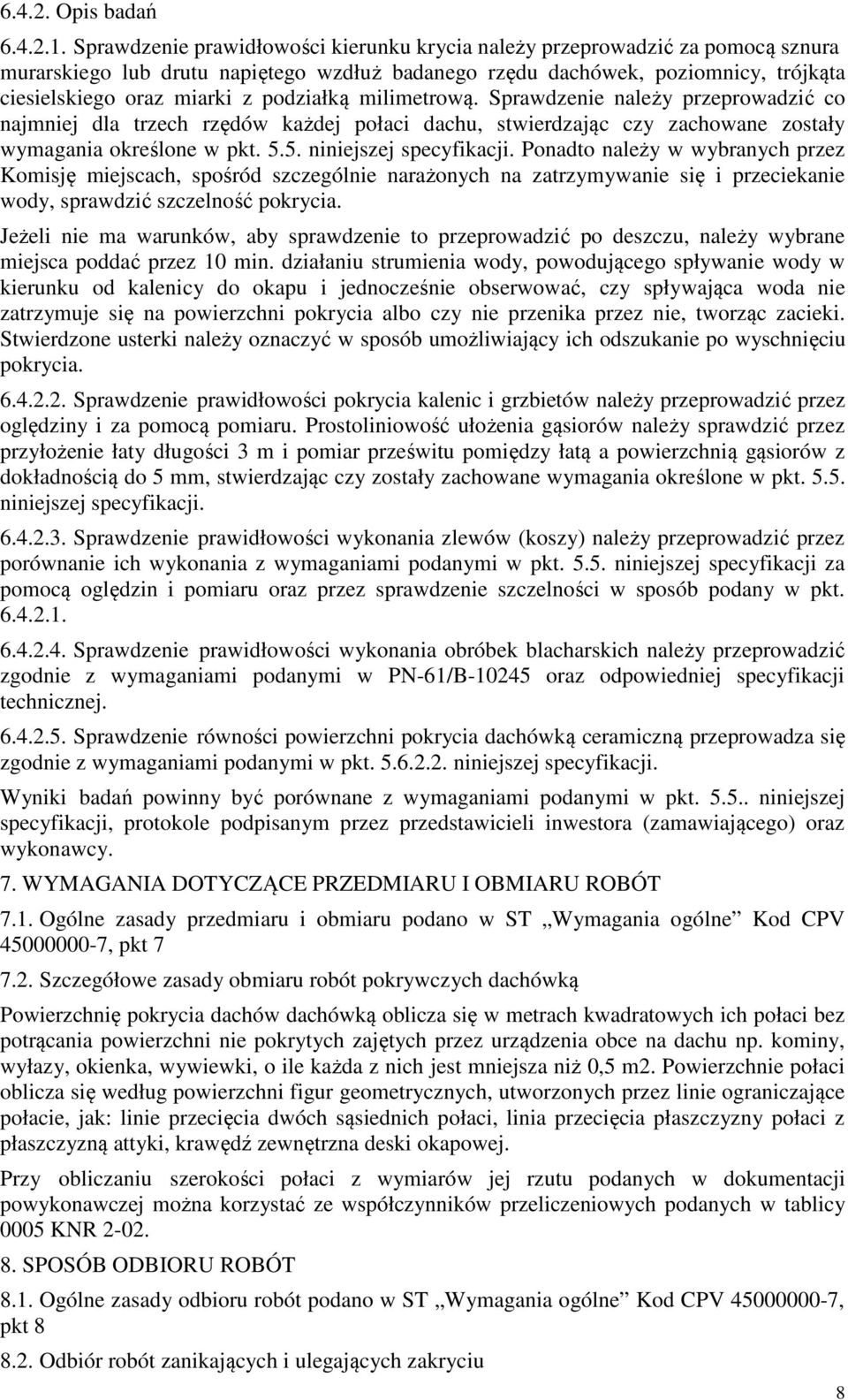 6.4.2. Opis badań

6.4.2.1. Sprawdzenie prawidłowości kierunku krycia należy przeprowadzić za pomocą sznura murarskiego lub drutu napiętego wzdłuż badanego rzędu dachówek, poziomnicy, trójkąta ciesielskiego oraz miarki z podziałką milimetrową. Sprawdzenie należy przeprowadzić co najmniej dla trzech rzędów każdej połaci dachu, stwierdzając czy zachowane zostały wymagania określone w pkt. 5.5. niniejszej specyfikacji. Ponadto należy w wybranych przez Komisję miejscach, spośród szczególnie narażonych na zatrzymywanie się i przeciekanie wody, sprawdzić szczelność pokrycia.

Jeżeli nie ma warunków, aby sprawdzenie to przeprowadzić po deszczu, należy wybrane miejsca poddać przez 10 min. działaniu strumienia wody, powodującego spływanie wody w kierunku od kalenicy do okapu i jednocześnie obserwować, czy spływająca woda nie zatrzymuje się na powierzchni pokrycia albo czy nie przenika przez nie, tworząc zacieki. Stwierdzone usterki należy oznaczyć w sposób umożliwiający ich odszukanie po wyschnięciu pokrycia.

6.4.2.2. Sprawdzenie prawidłowości pokrycia kalenic i grzbietów należy przeprowadzić przez oględziny i za pomocą pomiaru. Prostoliniowość ułożenia gąsiorów należy sprawdzić przez przyłożenie łaty długości 3 m i pomiar prześwitu pomiędzy łatą a powierzchnią gąsiorów z dokładnością do 5 mm, stwierdzając czy zostały zachowane wymagania określone w pkt. 5.5. niniejszej specyfikacji.

6.4.2.3. Sprawdzenie prawidłowości wykonania zlewów (koszy) należy przeprowadzić przez porównanie ich wykonania z wymaganiami podanymi w pkt. 5.5. niniejszej specyfikacji za pomocą oględzin i pomiaru oraz przez sprawdzenie szczelności w sposób podany w pkt. 6.4.2.1.

6.4.2.4. Sprawdzenie prawidłowości wykonania obróbek blacharskich należy przeprowadzić zgodnie z wymaganiami podanymi w PN-61/B-10245 oraz odpowiedniej specyfikacji technicznej.

6.4.2.5. Sprawdzenie równości powierzchni pokrycia dachówką ceramiczną przeprowadza się zgodnie z wymaganiami podanymi w pkt. 5.6.2.2. niniejszej specyfikacji.

Wyniki badań powinny być porównane z wymaganiami podanymi w pkt. 5.5.. niniejszej specyfikacji, protokole podpisanym przez przedstawicieli inwestora (zamawiającego) oraz wykonawcy.

7. WYMAGANIA DOTYCZĄCE PRZEDMIARU I OBMIARU ROBÓT

7.1. Ogólne zasady przedmiaru i obmiaru podano w ST „Wymagania ogólne” Kod CPV 45000000-7, pkt 7

7.2. Szczegółowe zasady obmiaru robót pokrywczych dachówką

Powierzchnię pokrycia dachów dachówką oblicza się w metrach kwadratowych ich połaci bez potrącania powierzchni nie pokrytych zajętych przez urządzenia obce na dachu np. kominy, wyłazy, okienka, wywiewki, o ile każda z nich jest mniejsza niż 0,5 m2. Powierzchnie połaci oblicza się według powierzchni figur geometrycznych, utworzonych przez linie ograniczające połacie, jak: linie przecięcia dwóch sąsiednich połaci, linia przecięcia płaszczyzny połaci z płaszczyzną attyki, krawędź zewnętrzna deski okapowej.

Przy obliczaniu szerokości połaci z wymiarów jej rzutu podanych w dokumentacji powykonawczej można korzystać ze współczynników przeliczeniowych podanych w tablicy 0005 KNR 2-02.

8. SPOSÓB ODBIORU ROBÓT

8.1. Ogólne zasady odbioru robót podano w ST „Wymagania ogólne” Kod CPV 45000000-7, pkt 8

8.2. Odbiór robót zanikających i ulegających zakryciu

8